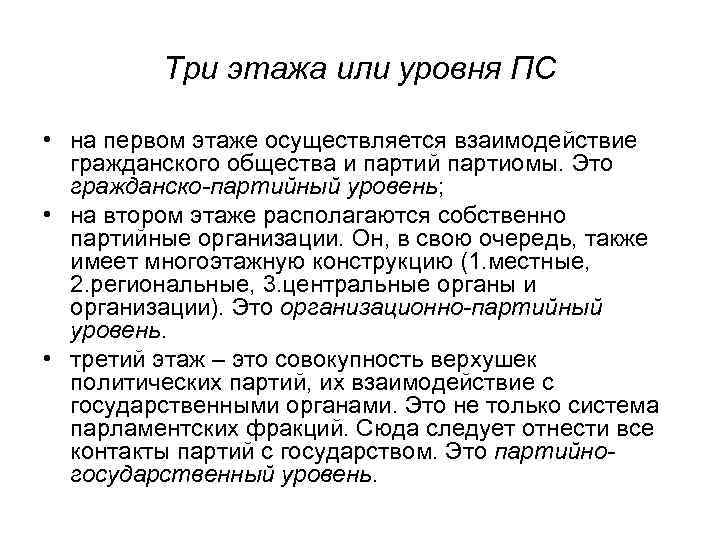 Три этажа или уровня ПС

• на первом этаже осуществляется взаимодействие гражданского общества и партий партиомы. Это гражданско-партийный уровень;
• на втором этаже располагаются собственно партийные организации. Он, в свою очередь, также имеет многоэтажную конструкцию (1.местные, 2.региональные, 3.центральные органы и организации). Это организационно-партийный уровень.
• третий этаж – это совокупность верхушек политических партий, их взаимодействие с государственными органами. Это не только система парламентских фракций. Сюда следует отнести все контакты партий с государством. Это партийно-государственный уровень.